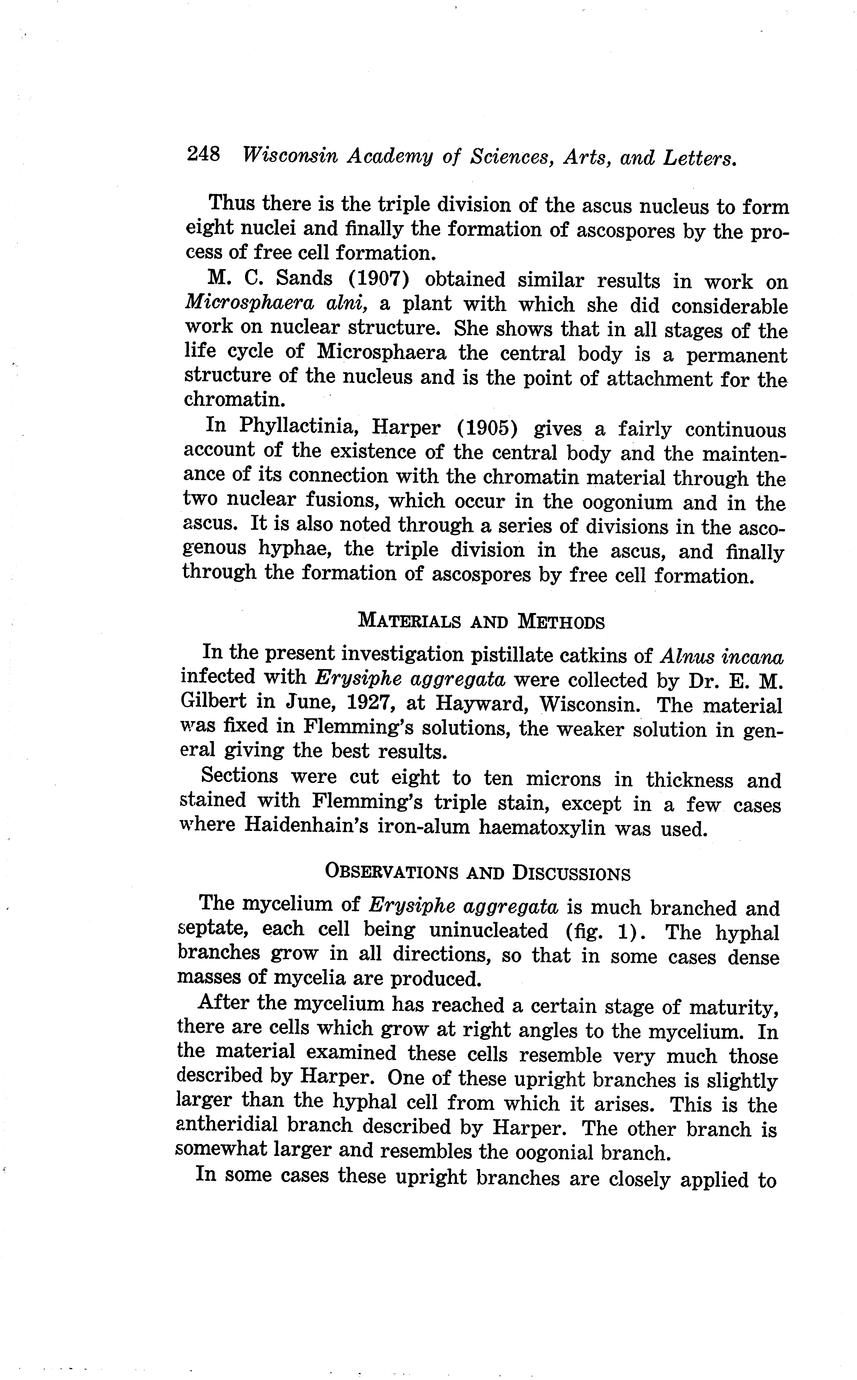 248 Wisconsin Academy of Sciences, Arts, and Letters.

Thus there is the triple division of the ascus nucleus to form eight nuclei and finally the formation of ascospores by the process of free cell formation.

M. C. Sands (1907) obtained similar results in work on Microsphaera alni, a plant with which she did considerable work on nuclear structure. She shows that in all stages of the life cycle of Microsphaera the central body is a permanent structure of the nucleus and is the point of attachment for the chromatin.

In Phyllactinia, Harper (1905) gives a fairly continuous account of the existence of the central body and the maintenance of its connection with the chromatin material through the two nuclear fusions, which occur in the oogonium and in the ascus. It is also noted through a series of divisions in the ascogenous hyphae, the triple division in the ascus, and finally through the formation of ascospores by free cell formation.

MATERIALS AND METHODS

In the present investigation pistillate catkins of Alnus incana infected with Erysiphe aggregata were collected by Dr. E. M. Gilbert in June, 1927, at Hayward, Wisconsin. The material was fixed in Flemming's solutions, the weaker solution in general giving the best results.

Sections were cut eight to ten microns in thickness and stained with Flemming's triple stain, except in a few cases where Haidenhain's iron-alum haematoxylin was used.

OBSERVATIONS AND DISCUSSIONS

The mycelium of Erysiphe aggregata is much branched and septate, each cell being uninucleated (fig. 1). The hyphal branches grow in all directions, so that in some cases dense masses of mycelia are produced.

After the mycelium has reached a certain stage of maturity, there are cells which grow at right angles to the mycelium. In the material examined these cells resemble very much those described by Harper. One of these upright branches is slightly larger than the hyphal cell from which it arises. This is the antheridial branch described by Harper. The other branch is somewhat larger and resembles the oogonial branch.

In some cases these upright branches are closely applied to